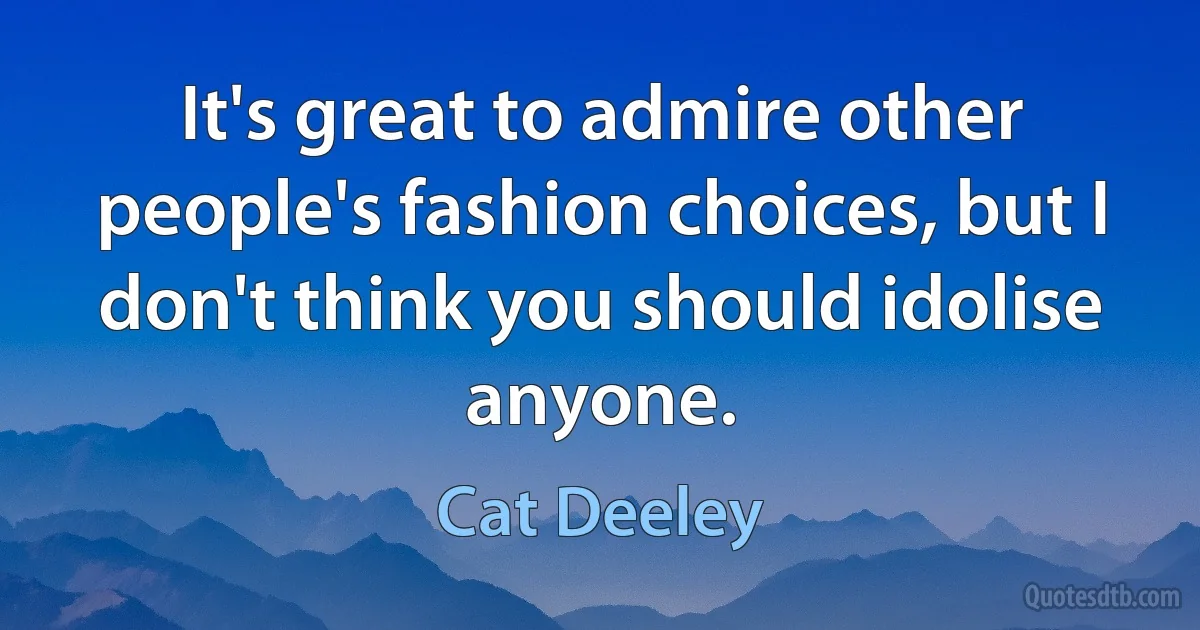 It's great to admire other people's fashion choices, but I don't think you should idolise anyone.

Cat Deeley

Quotesdtb.com